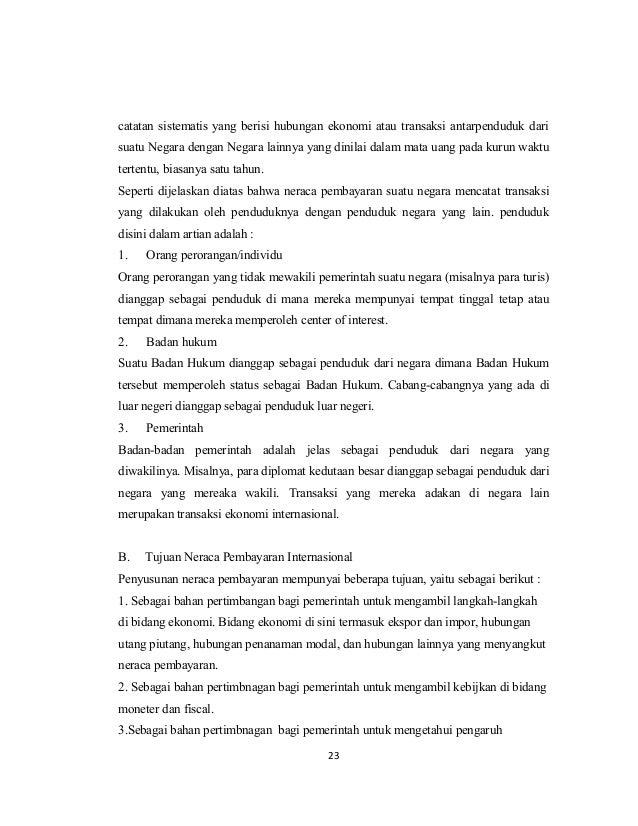 catatan sistematis yang berisi hubungan ekonomi atau transaksi antarpenduduk dari suatu Negara dengan Negara lainnya yang dinilai dalam mata uang pada kurun waktu tertentu, biasanya satu tahun.
Seperti dijelaskan diatas bahwa neraca pembayaran suatu negara mencatat transaksi yang dilakukan oleh penduduknya dengan penduduk negara yang lain. penduduk disini dalam artian adalah :
1. Orang perorangan/individu
Orang perorangan yang tidak mewakili pemerintah suatu negara (misalnya para turis) dianggap sebagai penduduk di mana mereka mempunyai tempat tinggal tetap atau tempat dimana mereka memperoleh center of interest.
2. Badan hukum
Suatu Badan Hukum dianggap sebagai penduduk dari negara dimana Badan Hukum tersebut memperoleh status sebagai Badan Hukum. Cabang-cabangnya yang ada di luar negeri dianggap sebagai penduduk luar negeri.
3. Pemerintah
Badan-badan pemerintah adalah jelas sebagai penduduk dari negara yang diwakilinya. Misalnya, para diplomat kedutaan besar dianggap sebagai penduduk dari negara yang mereaka wakili. Transaksi yang mereka adakan di negara lain merupakan transaksi ekonomi internasional.

B. Tujuan Neraca Pembayaran Internasional
Penyusunan neraca pembayaran mempunyai beberapa tujuan, yaitu sebagai berikut :
1. Sebagai bahan pertimbangan bagi pemerintah untuk mengambil langkah-langkah di bidang ekonomi. Bidang ekonomi di sini termasuk ekspor dan impor, hubungan utang piutang, hubungan penanaman modal, dan hubungan lainnya yang menyangkut neraca pembayaran.
2. Sebagai bahan pertimbnagan bagi pemerintah untuk mengambil kebijkan di bidang moneter dan fiscal.
3.Sebagai bahan pertimbnagan bagi pemerintah untuk mengetahui pengaruh

23